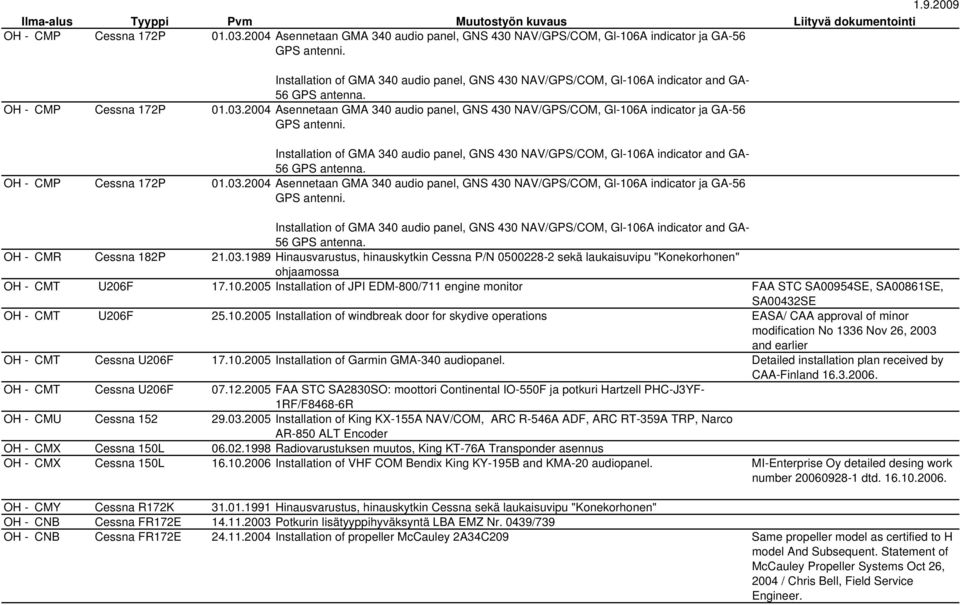 1.9.2009

| Ilma-alus | Tyyppi | Pvm | Muutostyön kuvaus | Liityvä dokumentointi |
|---|---|---|---|---|
| OH - CMP | Cessna 172P | 01.03.2004 | Asennetaan GMA 340 audio panel, GNS 430 NAV/GPS/COM, GI-106A indicator ja GA-56 GPS antenni. Installation of GMA 340 audio panel, GNS 430 NAV/GPS/COM, GI-106A indicator and GA-56 GPS antenna. | |
| OH - CMP | Cessna 172P | 01.03.2004 | Asennetaan GMA 340 audio panel, GNS 430 NAV/GPS/COM, GI-106A indicator ja GA-56 GPS antenni. Installation of GMA 340 audio panel, GNS 430 NAV/GPS/COM, GI-106A indicator and GA-56 GPS antenna. | |
| OH - CMP | Cessna 172P | 01.03.2004 | Asennetaan GMA 340 audio panel, GNS 430 NAV/GPS/COM, GI-106A indicator ja GA-56 GPS antenni. Installation of GMA 340 audio panel, GNS 430 NAV/GPS/COM, GI-106A indicator and GA-56 GPS antenna. | |
| OH - CMR | Cessna 182P | 21.03.1989 | Hinausvarustus, hinauskytkin Cessna P/N 0500228-2 sekä laukaisuvipu "Konekorhonen" ohjaamossa | |
| OH - CMT | U206F | 17.10.2005 | Installation of JPI EDM-800/711 engine monitor | FAA STC SA00954SE, SA00861SE, SA00432SE |
| OH - CMT | U206F | 25.10.2005 | Installation of windbreak door for skydive operations | EASA/ CAA approval of minor modification No 1336 Nov 26, 2003 and earlier |
| OH - CMT | Cessna U206F | 17.10.2005 | Installation of Garmin GMA-340 audiopanel. | Detailed installation plan received by CAA-Finland 16.3.2006. |
| OH - CMT | Cessna U206F | 07.12.2005 | FAA STC SA2830SO: moottori Continental IO-550F ja potkuri Hartzell PHC-J3YF-1RF/F8468-6R | |
| OH - CMU | Cessna 152 | 29.03.2005 | Installation of King KX-155A NAV/COM, ARC R-546A ADF, ARC RT-359A TRP, Narco AR-850 ALT Encoder | |
| OH - CMX | Cessna 150L | 06.02.1998 | Radiovarustuksen muutos, King KT-76A Transponder asennus | |
| OH - CMX | Cessna 150L | 16.10.2006 | Installation of VHF COM Bendix King KY-195B and KMA-20 audiopanel. | MI-Enterprise Oy detailed desing work number 20060928-1 dtd. 16.10.2006. |
| OH - CMY | Cessna R172K | 31.01.1991 | Hinausvarustus, hinauskytkin Cessna sekä laukaisuvipu "Konekorhonen" | |
| OH - CNB | Cessna FR172E | 14.11.2003 | Potkurin lisätyyppihyväksyntä LBA EMZ Nr. 0439/739 | |
| OH - CNB | Cessna FR172E | 24.11.2004 | Installation of propeller McCauley 2A34C209 | Same propeller model as certified to H model And Subsequent. Statement of McCauley Propeller Systems Oct 26, 2004 / Chris Bell, Field Service Engineer. |